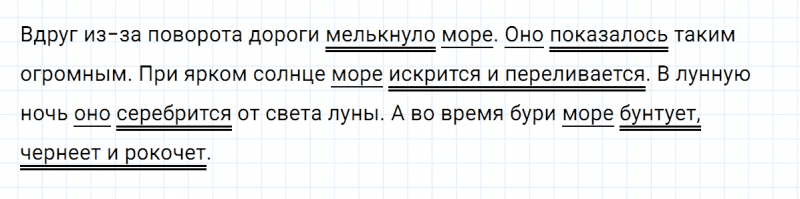 Вдруг из-за поворота дороги мелькнуло море. Оно показалось таким огромным. При ярком солнце море искрится и переливается. В лунную ночь оно серебрится от света луны. А во время бури море бунтует, чернеет и рокочет.